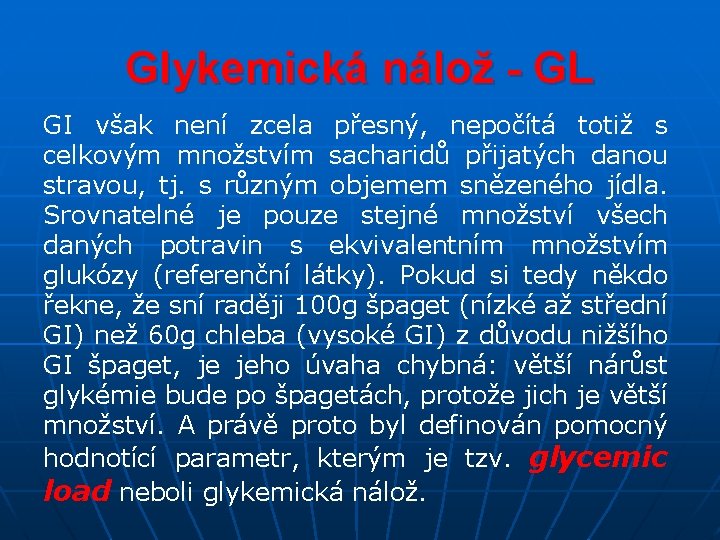 Glykemická nálož - GL

GI však není zcela přesný, nepočítá totiž s celkovým množstvím sacharidů přijatých danou stravou, tj. s různým objemem snězeného jídla. Srovnatelné je pouze stejné množství všech daných potravin s ekvivalentním množstvím glukózy (referenční látky). Pokud si tedy někdo řekne, že sní raději 100g špaget (nízké až střední GI) než 60g chleba (vysoké GI) z důvodu nižšího GI špaget, je jeho úvaha chybná: větší nárůst glykémie bude po špagetách, protože jich je větší množství. A právě proto byl definován pomocný hodnotící parametr, kterým je tzv. glycemic load neboli glykemická nálož.